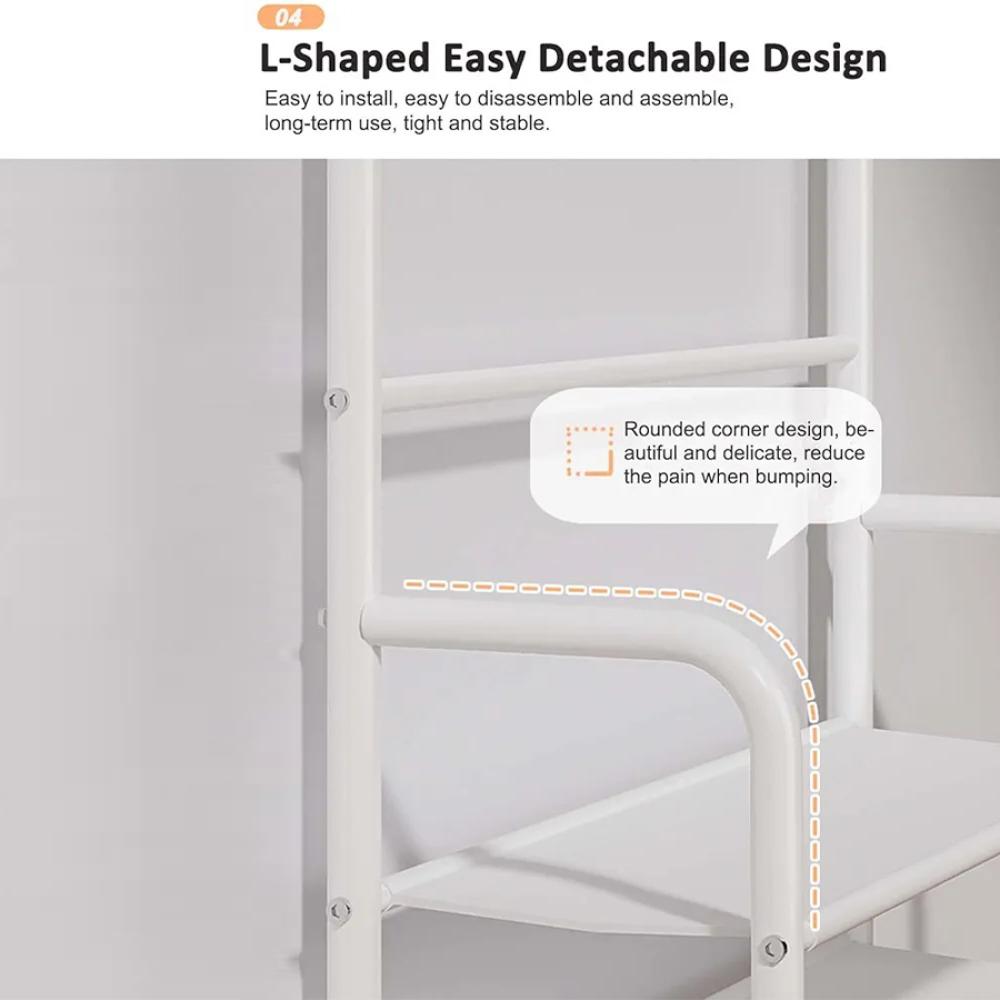 04

L-Shaped Easy Detachable Design

Easy to install, easy to disassemble and assemble, long-term use, tight and stable.

Rounded corner design, beautiful and delicate, reduce the pain when bumping.